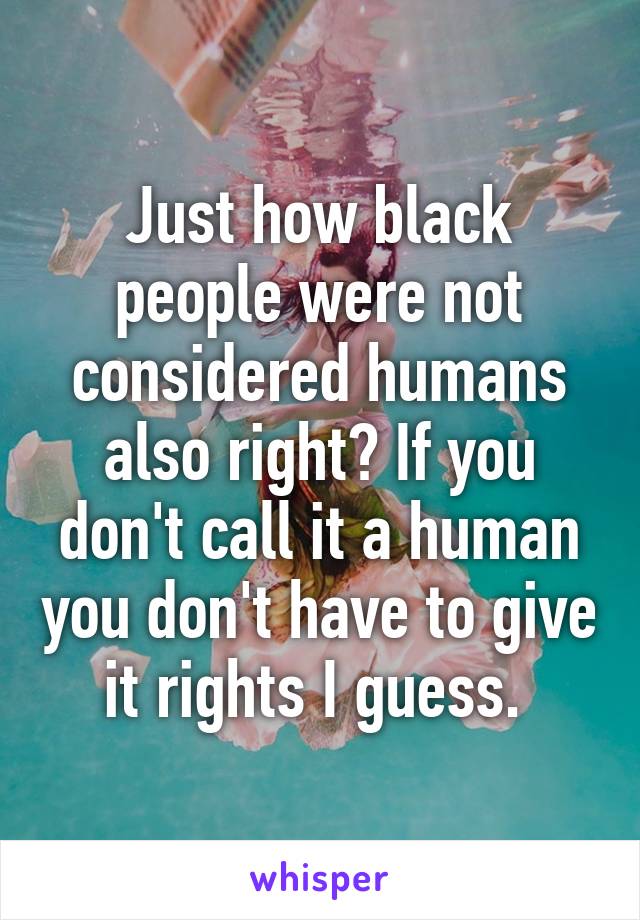 Just how black people were not considered humans also right? If you don't call it a human you don't have to give it rights I guess.

whisper